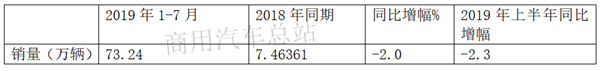 |  | 2019 年 1-7 月 | 2018 年同期 | 同比增幅% | 2019 年上半年同比增幅 |
|---|---|---|---|---|
| 销量（万辆） | 73.24 | 7.46361 | -2.0 | -2.3 |

商用汽车总站